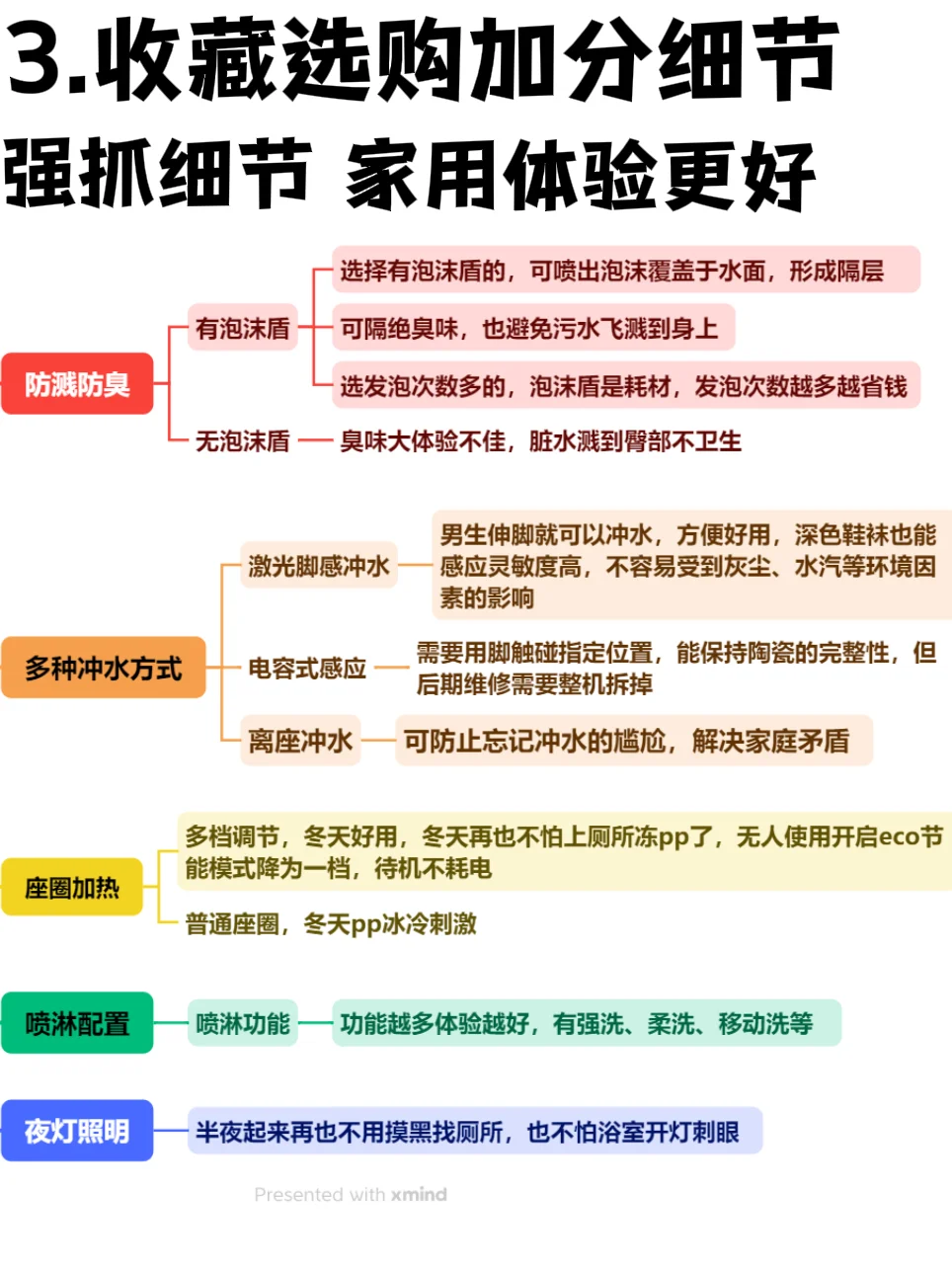 3.收藏选购加分细节
强抓细节 家用体验更好

防溅防臭

有泡沫盾

选择有泡沫盾的，可喷出泡沫覆盖于水面，形成隔层

可隔绝臭味，也避免污水飞溅到身上

选发泡次数多的，泡沫盾是耗材，发泡次数越多越省钱

无泡沫盾

臭味大体验不佳，脏水溅到臀部不卫生

多种冲水方式

激光脚感冲水

男生伸脚就可以冲水，方便好用，深色鞋袜也能感应灵敏度高，不容易受到灰尘、水汽等环境因素的影响

电容式感应

需要用脚触碰指定位置，能保持陶瓷的完整性，但后期维修需要整机拆掉

离座冲水

可防止忘记冲水的尴尬，解决家庭矛盾

座圈加热

多档调节，冬天好用，冬天再也不怕上厕所冻pp了，无人使用开启eco节能模式降为一档，待机不耗电

普通座圈，冬天pp冰冷刺激

喷淋配置

喷淋功能

功能越多体验越好，有强洗、柔洗、移动洗等

夜灯照明

半夜起来再也不用摸黑找厕所，也不怕浴室开灯刺眼

Presented with xmind